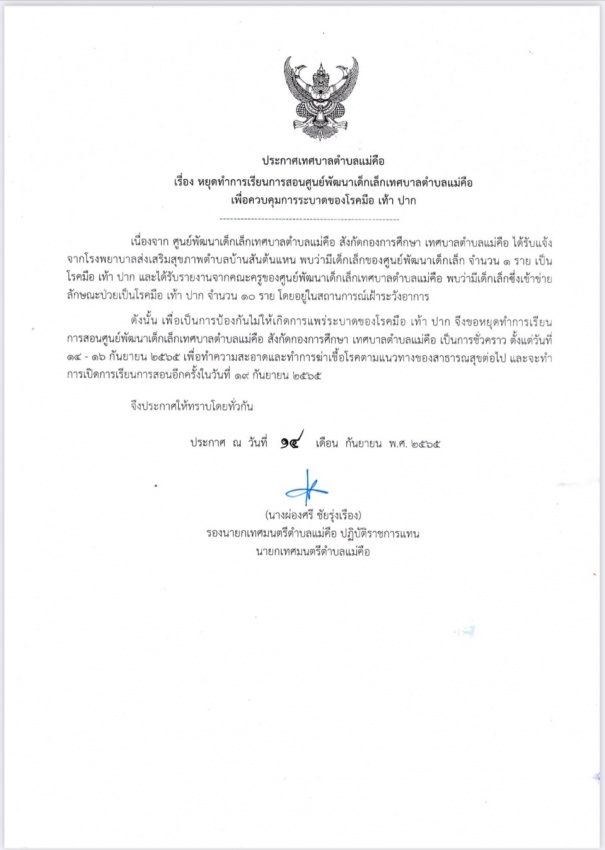 ประกาศเทศบาลตำบลแม่คือ
เรื่อง หยุดทำการเรียนการสอนศูนย์พัฒนาเด็กเล็กเทศบาลตำบลแม่คือ
เพื่อควบคุมการระบาดของโรคมือ เท้า ปาก

เนื่องจาก ศูนย์พัฒนาเด็กเล็กเทศบาลตำบลแม่คือ สังกัดกองการศึกษา เทศบาลตำบลแม่คือ ได้รับแจ้งจากโรงพยาบาลส่งเสริมสุขภาพตำบลบ้านสันต้นแหน พบว่ามีเด็กเล็กของศูนย์พัฒนาเด็กเล็ก จำนวน ๑ ราย เป็นโรคมือ เท้า ปาก และได้รับรายงานจากคณะครูของศูนย์พัฒนาเด็กเล็กเทศบาลตำบลแม่คือ พบว่ามีเด็กเล็กซึ่งเข้าข่ายลักษณะป่วยเป็นโรคมือ เท้า ปาก จำนวน ๑๐ ราย โดยอยู่ในสถานการณ์เฝ้าระวังอาการ

ดังนั้น เพื่อเป็นการป้องกันไม่ให้เกิดการแพร่ระบาดของโรคมือ เท้า ปาก จึงขอหยุดทำการเรียนการสอนศูนย์พัฒนาเด็กเล็กเทศบาลตำบลแม่คือ สังกัดกองการศึกษา เทศบาลตำบลแม่คือ เป็นการชั่วคราว ตั้งแต่วันที่ ๑๔ - ๑๖ กันยายน ๒๕๖๕ เพื่อทำความสะอาดและทำการฆ่าเชื้อโรคตามแนวทางของสาธารณสุขต่อไป และจะทำการเปิดการเรียนการสอนอีกครั้งในวันที่ ๑๙ กันยายน ๒๕๖๕

จึงประกาศให้ทราบโดยทั่วกัน

ประกาศ ณ วันที่ ๑๔ เดือน กันยายน พ.ศ. ๒๕๖๕

(นางผ่องศรี ชัยรุ่งเรือง)
รองนายกเทศมนตรีตำบลแม่คือ ปฏิบัติราชการแทน
นายกเทศมนตรีตำบลแม่คือ